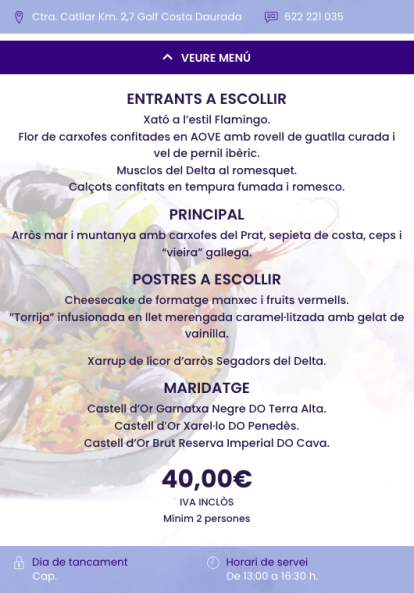 Ctra. Catllar Km. 2,7 Golf Costa Daurada

622 221 035

VEURE MENÚ

ENTRANTS A ESCOLLIR

Xató a l'estil Flamingo.
Flor de carxofes confitades en AOVE amb rovell de guatlla curada i vel de pernil ibèric.
Musclos del Delta al romesquet.
Calçots confitats en tempura fumada i romesco.

PRINCIPAL

Arròs mar i muntanya amb carxofes del Prat, sepieta de costa, ceps i "vieira" gallega.

POSTRES A ESCOLLIR

Cheesecake de formatge manxec i fruits vermells.
"Torrija" infusionada en llet merengada caramel·litzada amb gelat de vainilla.

Xarrup de licor d'arròs Segadors del Delta.

MARIDATGE

Castell d'Or Garnatxa Negre DO Terra Alta.
Castell d'Or Xarel·lo DO Penedès.
Castell d'Or Brut Reserva Imperial DO Cava.

40,00€

IVA INCLÒS

Mínim 2 persones

Dia de tancament
Cap.

Horari de servei
De 13:00 a 16:30 h.